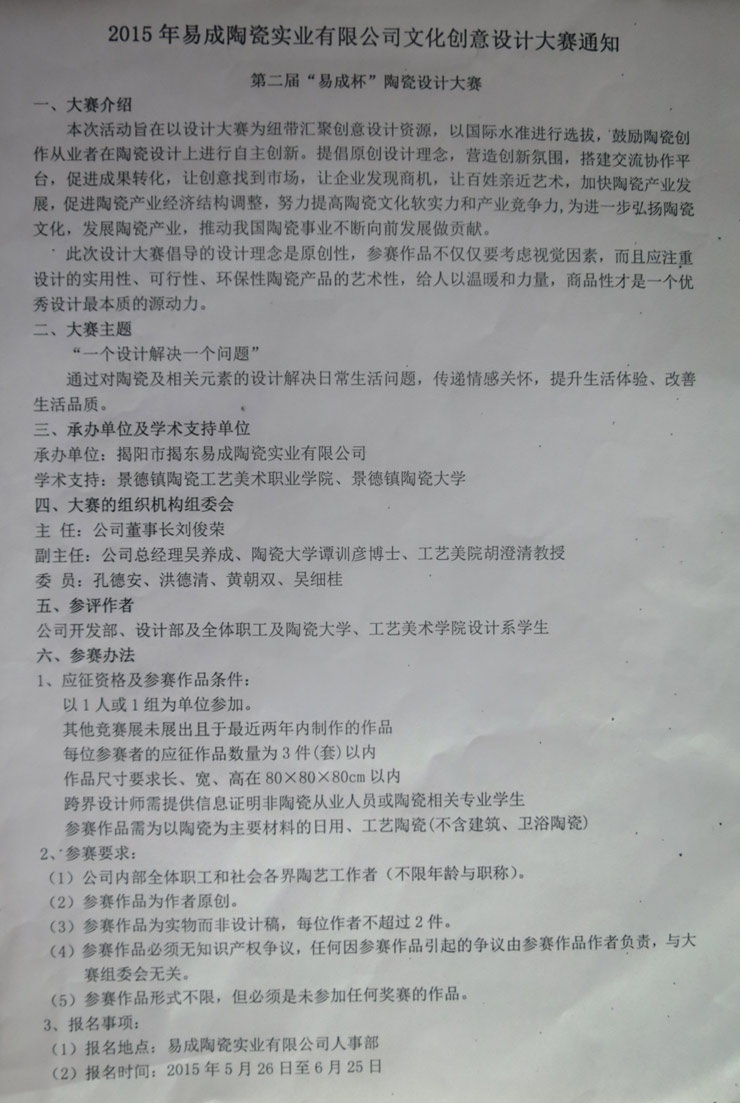 2015年易成陶瓷实业有限公司文化创意设计大赛通知

第二届“易成杯”陶瓷设计大赛

一、大赛介绍

本次活动旨在以设计大赛为纽带汇聚创意设计资源，以国际水准进行选拔，鼓励陶瓷创作从业者在陶瓷设计上进行自主创新。提倡原创设计理念，营造创新氛围，搭建交流协作平台，促进成果转化，让创意找到市场，让企业发现商机，让百姓亲近艺术，加快陶瓷产业发展，促进陶瓷产业经济结构调整，努力提高陶瓷文化软实力和产业竞争力，为进一步弘扬陶瓷文化，发展陶瓷产业，推动我国陶瓷事业不断向前发展做贡献。

此次设计大赛倡导的设计理念是原创性，参赛作品不仅仅要考虑视觉因素，而且应注重设计的实用性、可行性、环保性陶瓷产品的艺术性，给人以温暖和力量，商品性才是一个优秀设计最本质的源动力。

二、大赛主题

“一个设计解决一个问题”

通过对陶瓷及相关元素的设计解决日常生活问题，传递情感关怀，提升生活体验、改善生活品质。

三、承办单位及学术支持单位

承办单位：揭阳市揭东易成陶瓷实业有限公司

学术支持：景德镇陶瓷工艺美术职业学院、景德镇陶瓷大学

四、大赛的组织机构组委会

主 任：公司董事长刘俊荣

副主任：公司总经理吴养成、陶瓷大学谭训彦博士、工艺美院胡澄清教授

委 员：孔德安、洪德清、黄朝双、吴细桂

五、参评作者

公司开发部、设计部及全体职工及陶瓷大学、工艺美术学院设计系学生

六、参赛办法

1、应征资格及参赛作品条件：

以1人或1组为单位参加。

其他竞赛展未展出且于最近两年内制作的作品

每位参赛者的应征作品数量为3件(套)以内

作品尺寸要求长、宽、高在80×80×80cm以内

跨界设计师需提供信息证明非陶瓷从业人员或陶瓷相关专业学生

参赛作品需为以陶瓷为主要材料的日用、工艺陶瓷(不含建筑、卫浴陶瓷)

2、参赛要求：

(1)公司内部全体职工和社会各界陶艺工作者（不限年龄与职称）。

(2)参赛作品为作者原创。

(3)参赛作品为实物而非设计稿，每位作者不超过2件。

(4)参赛作品必须无知识产权争议，任何因参赛作品引起的争议由参赛作品作者负责，与大赛组委会无关。

(5)参赛作品形式不限，但必须是未参加任何奖赛的作品。

3、报名事项：

(1)报名地点：易成陶瓷实业有限公司人事部

(2)报名时间：2015年5月26日至6月25日